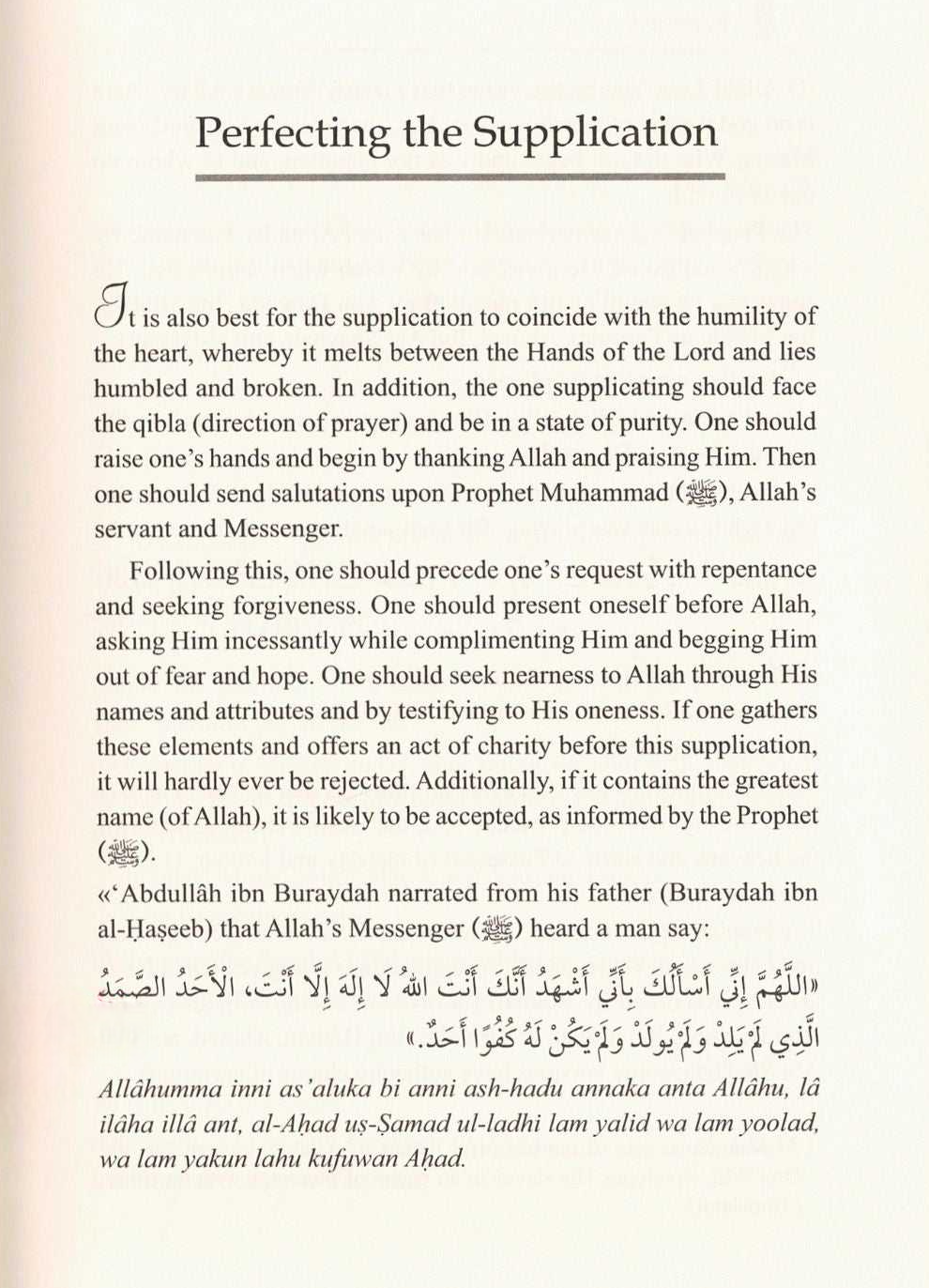 Perfecting the Supplication

It is also best for the supplication to coincide with the humility of the heart, whereby it melts between the Hands of the Lord and lies humbled and broken. In addition, the one supplicating should face the qibla (direction of prayer) and be in a state of purity. One should raise one's hands and begin by thanking Allah and praising Him. Then one should send salutations upon Prophet Muhammad (ﷺ), Allah's servant and Messenger.

Following this, one should precede one's request with repentance and seeking forgiveness. One should present oneself before Allah, asking Him incessantly while complimenting Him and begging Him out of fear and hope. One should seek nearness to Allah through His names and attributes and by testifying to His oneness. If one gathers these elements and offers an act of charity before this supplication, it will hardly ever be rejected. Additionally, if it contains the greatest name (of Allah), it is likely to be accepted, as informed by the Prophet (ﷺ).

«'Abdullâh ibn Buraydah narrated from his father (Buraydah ibn al-Ḥaṣeeb) that Allah's Messenger (ﷺ) heard a man say:

«اللَّهُمَّ إِنِّي أَسْأَلُكَ بِأَنِّي أَشْهَدُ أَنَّكَ أَنْتَ اللهُ لَا إِلَهَ إِلَّا أَنْتَ، الْأَحَدُ الصَّمَدُ الَّذِي لَمْ يَلِدْ وَلَمْ يُولَدْ وَلَمْ يَكُنْ لَهُ كُفُوًا أَحَدٌ.»

Allâhumma inni as'aluka bi anni ash-hadu annaka anta Allâhu, lâ ilâha illâ ant, al-Aḥad uṣ-Ṣamad ul-ladhi lam yalid wa lam yoolad, wa lam yakun lahu kufuwan Aḥad.